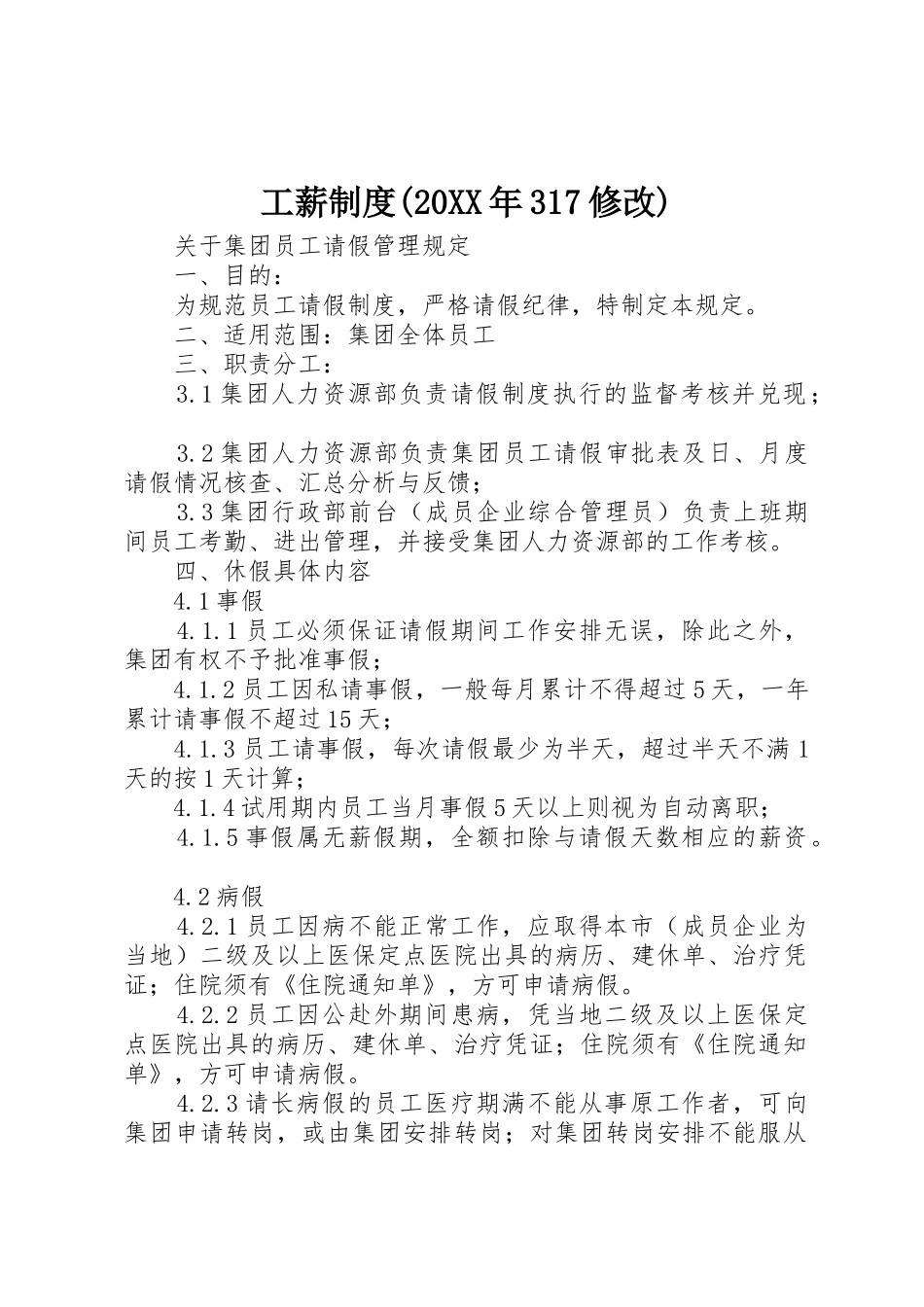 工薪制度(20XX年317修改)

关于集团员工请假管理规定

一、目的：

为规范员工请假制度，严格请假纪律，特制定本规定。

二、适用范围：集团全体员工

三、职责分工：

3.1集团人力资源部负责请假制度执行的监督考核并兑现；

3.2集团人力资源部负责集团员工请假审批表及日、月度请假情况核查、汇总分析与反馈；

3.3集团行政部前台（成员企业综合管理员）负责上班期间员工考勤、进出管理，并接受集团人力资源部的工作考核。

四、休假具体内容

4.1事假

4.1.1员工必须保证请假期间工作安排无误，除此之外，集团有权不予批准事假；

4.1.2员工因私请事假，一般每月累计不得超过5天，一年累计请事假不超过15天；

4.1.3员工请事假，每次请假最少为半天，超过半天不满1天的按1天计算；

4.1.4试用期内员工当月事假5天以上则视为自动离职；

4.1.5事假属无薪假期，全额扣除与请假天数相应的薪资。

4.2病假

4.2.1员工因病不能正常工作，应取得本市（成员企业为当地）二级及以上医保定点医院出具的病历、建休单、治疗凭证；住院须有《住院通知单》，方可申请病假。

4.2.2员工因公赴外期间患病，凭当地二级及以上医保定点医院出具的病历、建休单、治疗凭证；住院须有《住院通知单》，方可申请病假。

4.2.3请长病假的员工医疗期满不能从事原工作者，可向集团申请转岗，或由集团安排转岗；对集团转岗安排不能服从